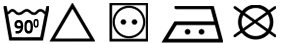 $90^0$